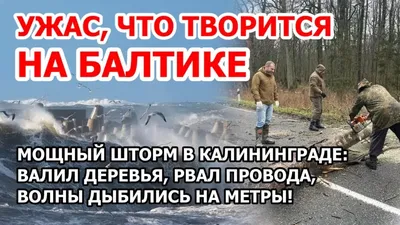 УЖАС, ЧТО ТВОРИТСЯ НА БАЛТИКЕ

МОЩНЫЙ ШТОРМ В КАЛИНИНГРАДЕ: ВАЛИЛ ДЕРЕВЬЯ, РВАЛ ПРОВОДА, ВОЛНЫ ДЫБИЛИСЬ НА МЕТРЫ!